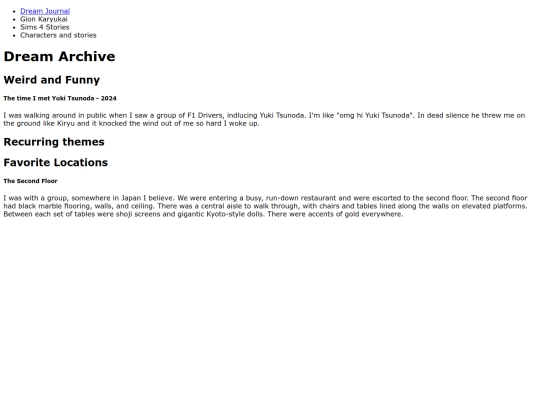 • Dream Journal
• Gion Karyukai
• Sims 4 Stories
• Characters and stories

Dream Archive

Weird and Funny

The time I met Yuki Tsunoda - 2024

I was walking around in public when I saw a group of F1 Drivers, indlucing Yuki Tsunoda. I'm like "omg hi Yuki Tsunoda". In dead silence he threw me on the ground like Kiryu and it knocked the wind out of me so hard I woke up.

Recurring themes

Favorite Locations

The Second Floor

I was with a group, somewhere in Japan I believe. We were entering a busy, run-down restaurant and were escorted to the second floor. The second floor had black marble flooring, walls, and ceiling. There was a central aisle to walk through, with chairs and tables lined along the walls on elevated platforms. Between each set of tables were shoji screens and gigantic Kyoto-style dolls. There were accents of gold everywhere.